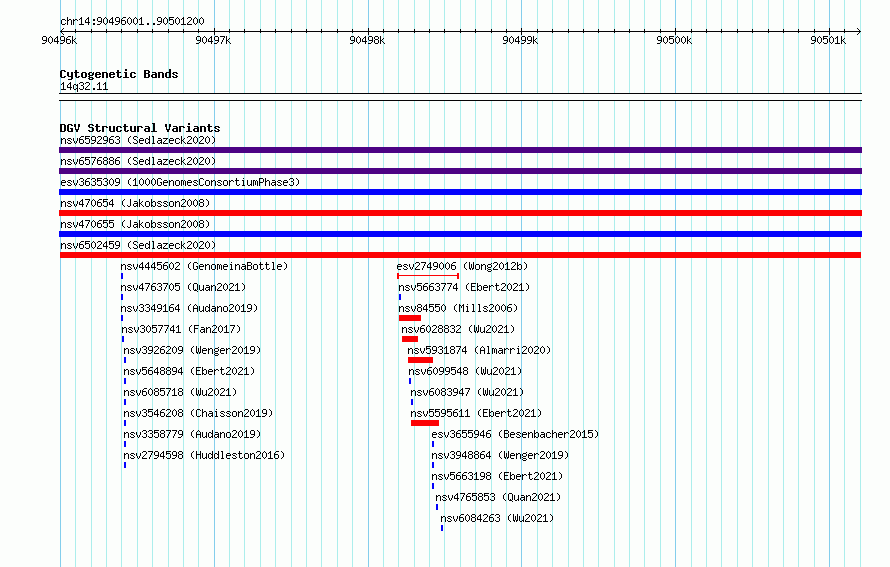 chr14:90496001..90501200

90496k 90497k 90498k 90499k 90500k 90501k

Cytogenetic Bands
14q32.11

DGV Structural Variants
nsv6592963 (Sedlazeck2020)
nsv6576886 (Sedlazeck2020)
esv3635309 (1000GenomesConsortiumPhase3)
nsv470654 (Jakobsson2008)
nsv470655 (Jakobsson2008)
nsv6502459 (Sedlazeck2020)

nsv4445602 (GenomeinaBottle)
nsv4763705 (Quan2021)
nsv3349164 (Audano2019)
nsv3057741 (Fan2017)
nsv3926209 (Wenger2019)
nsv5648894 (Ebert2021)
nsv6085718 (Wu2021)
nsv3546208 (Chaisson2019)
nsv3358779 (Audano2019)
nsv2794598 (Huddleston2016)

esv2749006 (Wong2012b)
nsv5663774 (Ebert2021)
nsv84550 (Mills2006)
nsv6028832 (Wu2021)
nsv5931874 (Almarri2020)
nsv6099548 (Wu2021)
nsv6083947 (Wu2021)
nsv5595611 (Ebert2021)
esv3655946 (Besenbacher2015)
nsv3948864 (Wenger2019)
nsv5663198 (Ebert2021)
nsv4765853 (Quan2021)
nsv6084263 (Wu2021)